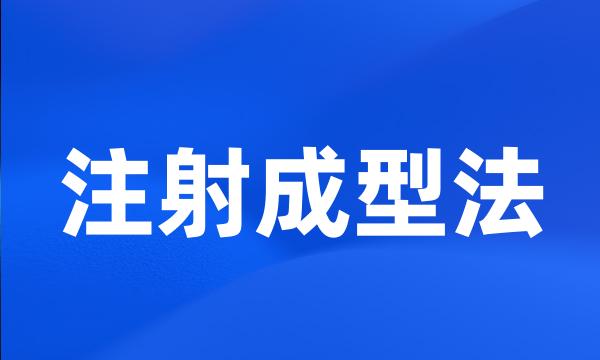 注射成型法